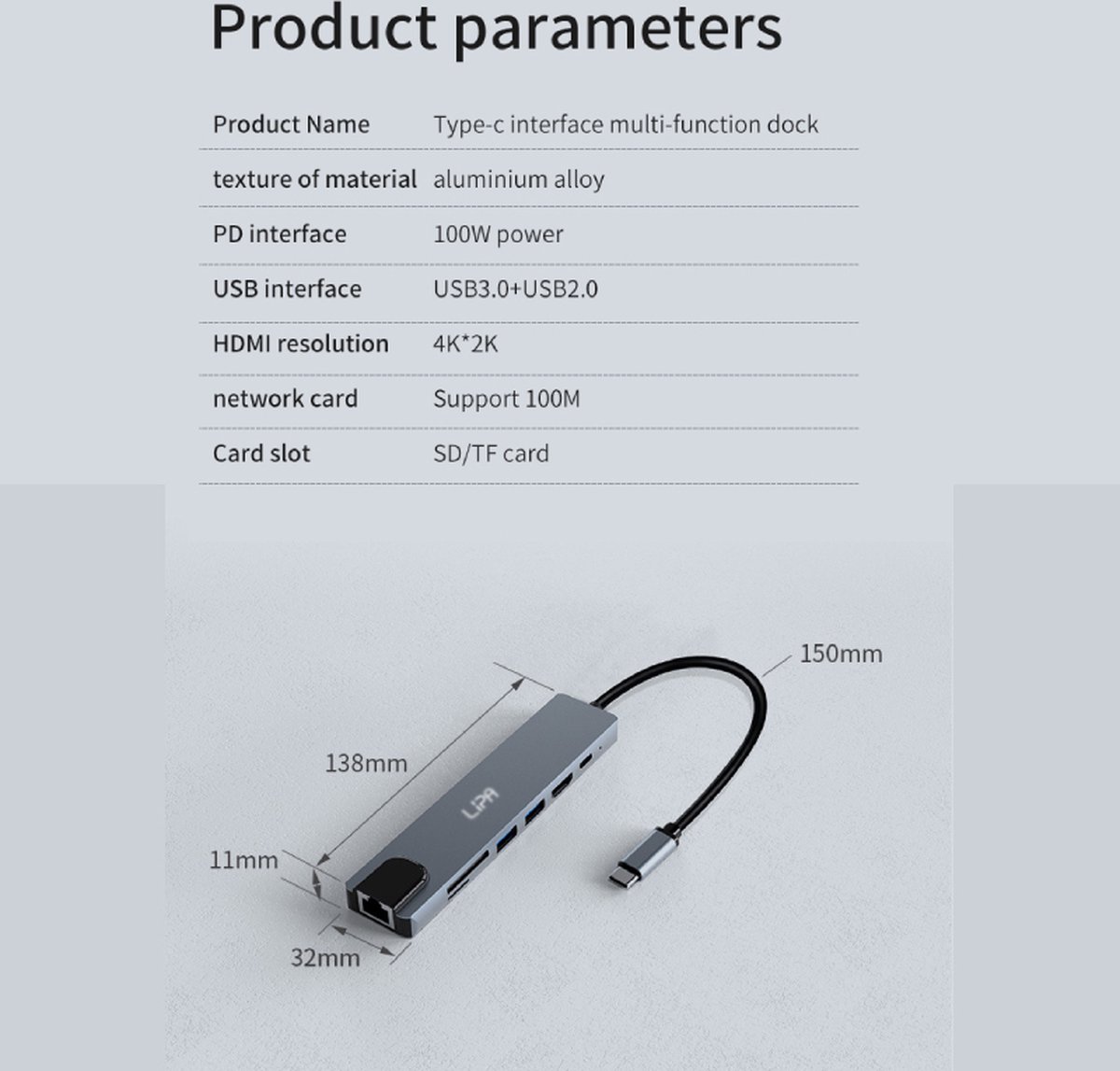 Product parameters

| Product Name | Type-c interface multi-function dock |
|---|---|
| texture of material | aluminium alloy |
| PD interface | 100W power |
| USB interface | USB3.0+USB2.0 |
| HDMI resolution | 4K*2K |
| network card | Support 100M |
| Card slot | SD/TF card |

150mm

138mm

LIPA

11mm

32mm